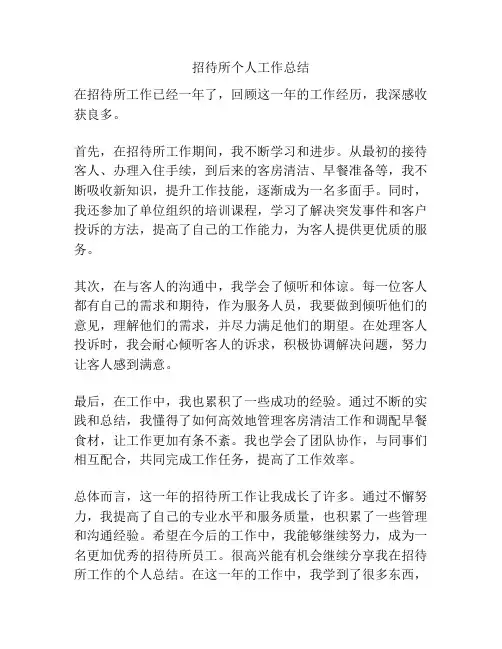 招待所个人工作总结

在招待所工作已经一年了，回顾这一年的工作经历，我深感收获良多。

首先，在招待所工作期间，我不断学习和进步。从最初的接待客人、办理入住手续，到后来的客房清洁、早餐准备等，我不断吸收新知识，提升工作技能，逐渐成为一名多面手。同时，我还参加了单位组织的培训课程，学习了解决突发事件和客户投诉的方法，提高了自己的工作能力，为客人提供更优质的服务。

其次，在与客人的沟通中，我学会了倾听和体谅。每一位客人都有自己的需求和期待，作为服务人员，我要做到倾听他们的意见，理解他们的需求，并尽力满足他们的期望。在处理客人投诉时，我会耐心倾听客人的诉求，积极协调解决问题，努力让客人感到满意。

最后，在工作中，我也累积了一些成功的经验。通过不断的实践和总结，我懂得了如何高效地管理客房清洁工作和调配早餐食材，让工作更加有条不紊。我也学会了团队协作，与同事们相互配合，共同完成工作任务，提高了工作效率。

总体而言，这一年的招待所工作让我成长了许多。通过不懈努力，我提高了自己的专业水平和服务质量，也积累了一些管理和沟通经验。希望在今后的工作中，我能够继续努力，成为一名更加优秀的招待所员工。很高兴能有机会继续分享我在招待所工作的个人总结。在这一年的工作中，我学到了很多东西，